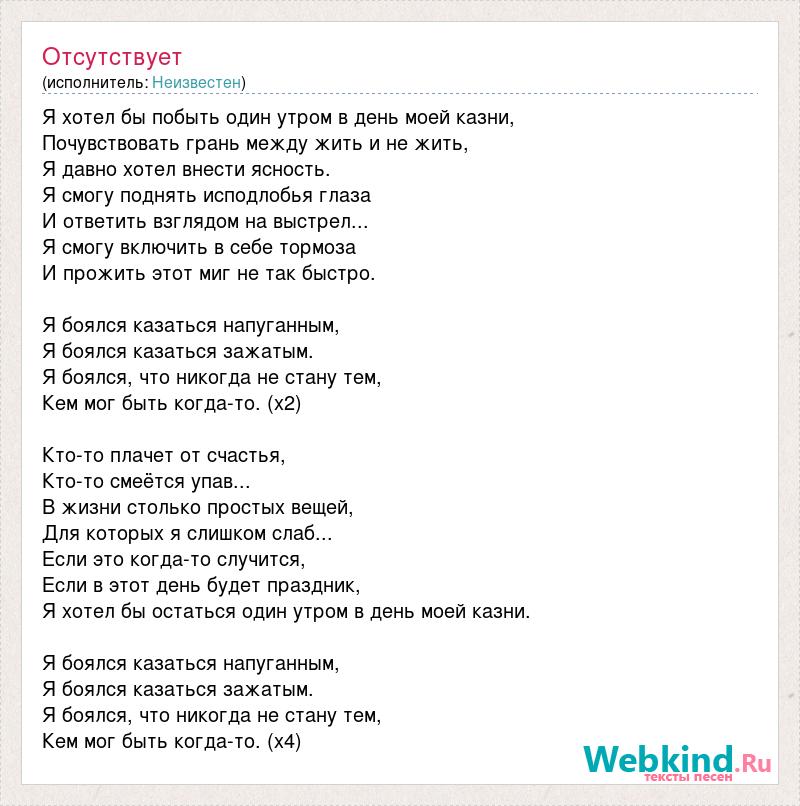 Отсутствует
(исполнитель: Неизвестен)

Я хотел бы побыть один утром в день моей казни,
Почувствовать грань между жить и не жить,
Я давно хотел внести ясность.
Я смогу поднять исподлобья глаза
И ответить взглядом на выстрел...
Я смогу включить в себе тормоза
И прожить этот миг не так быстро.

Я боялся казаться напуганным,
Я боялся казаться зажатым.
Я боялся, что никогда не стану тем,
Кем мог быть когда-то. (x2)

Кто-то плачет от счастья,
Кто-то смеётся упав...
В жизни столько простых вещей,
Для которых я слишком слаб...
Если это когда-то случится,
Если в этот день будет праздник,
Я хотел бы остаться один утром в день моей казни.

Я боялся казаться напуганным,
Я боялся казаться зажатым.
Я боялся, что никогда не стану тем,
Кем мог быть когда-то. (x4)

Webkind.Ru
тексты песен